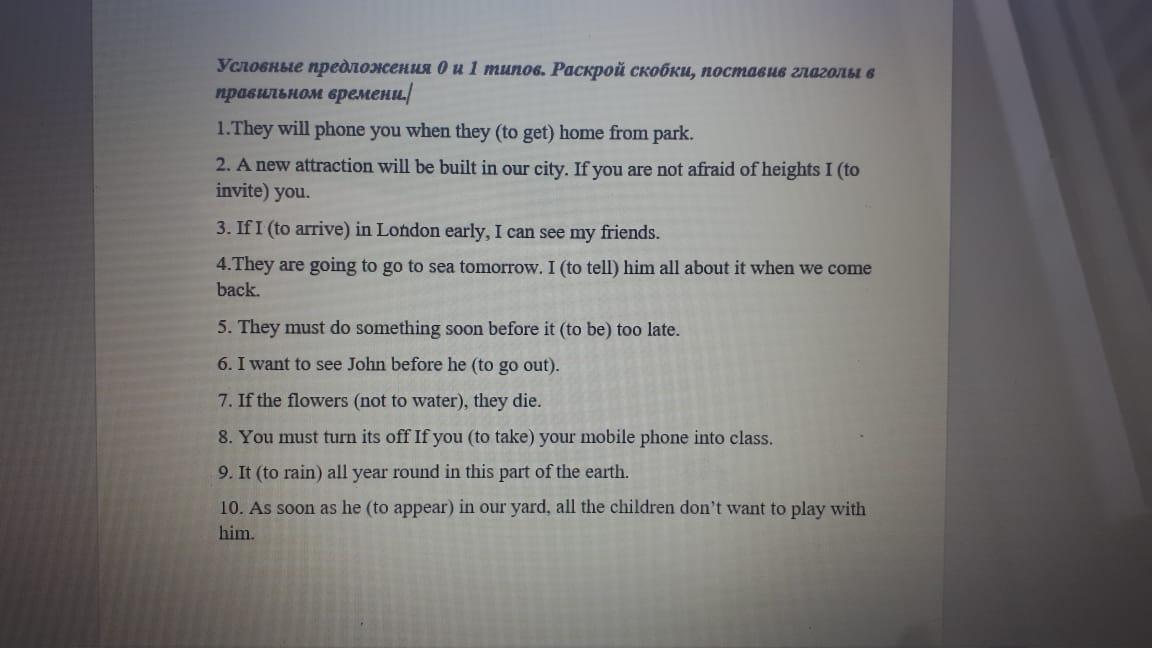 Условные предложения 0 и 1 типов. Раскрой скобки, поставив глаголы в правильном времени.

1.They will phone you when they (to get) home from park.

2. A new attraction will be built in our city. If you are not afraid of heights I (to invite) you.

3. If I (to arrive) in London early, I can see my friends.

4.They are going to go to sea tomorrow. I (to tell) him all about it when we come back.

5. They must do something soon before it (to be) too late.

6. I want to see John before he (to go out).

7. If the flowers (not to water), they die.

8. You must turn its off If you (to take) your mobile phone into class.

9. It (to rain) all year round in this part of the earth.

10. As soon as he (to appear) in our yard, all the children don't want to play with him.